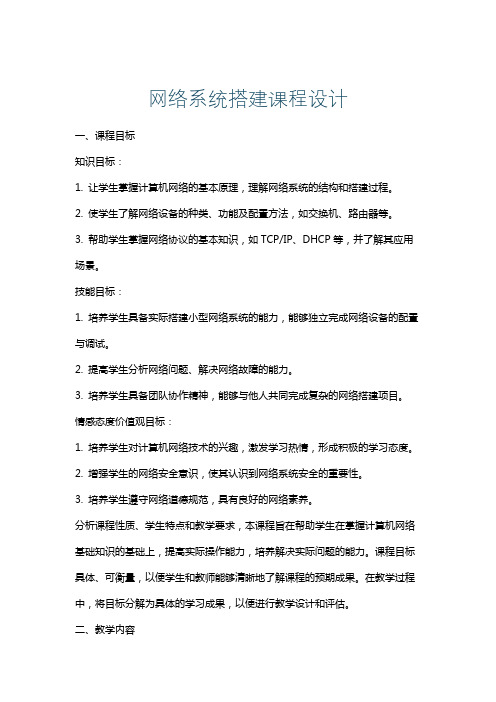 网络系统搭建课程设计

一、课程目标

知识目标：

1. 让学生掌握计算机网络的基本原理，理解网络系统的结构和搭建过程。

2. 使学生了解网络设备的种类、功能及配置方法，如交换机、路由器等。

3. 帮助学生掌握网络协议的基本知识，如 TCP/IP、DHCP 等，并了解其应用场景。

技能目标：

1. 培养学生具备实际搭建小型网络系统的能力，能够独立完成网络设备的配置与调试。

2. 提高学生分析网络问题、解决网络故障的能力。

3. 培养学生具备团队协作精神，能够与他人共同完成复杂的网络搭建项目。

情感态度价值观目标：

1. 培养学生对计算机网络技术的兴趣，激发学习热情，形成积极的学习态度。

2. 增强学生的网络安全意识，使其认识到网络系统安全的重要性。

3. 培养学生遵守网络道德规范，具有良好的网络素养。

分析课程性质、学生特点和教学要求，本课程旨在帮助学生在掌握计算机网络基础知识的基础上，提高实际操作能力，培养解决实际问题的能力。课程目标具体、可衡量，以便学生和教师能够清晰地了解课程的预期成果。在教学过程中，将目标分解为具体的学习成果，以便进行教学设计和评估。

二、教学内容